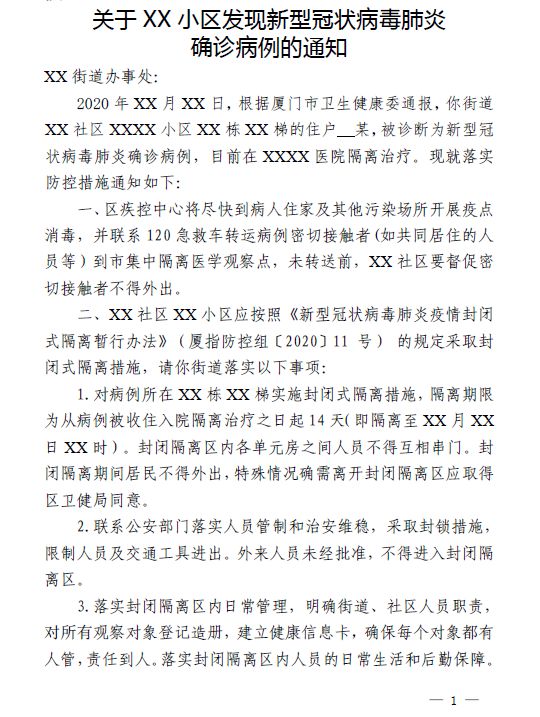 关于 XX 小区发现新型冠状病毒肺炎确诊病例的通知

XX 街道办事处:

2020 年 XX 月 XX 日，根据厦门市卫生健康委通报，你街道 XX 社区 XXXX 小区 XX 栋 XX 梯的住户__某，被诊断为新型冠状病毒肺炎确诊病例，目前在 XXXX 医院隔离治疗。现就落实防控措施通知如下:

一、区疾控中心将尽快到病人住家及其他污染场所开展疫点消毒，并联系 120 急救车转运病例密切接触者(如共同居住的人员等）到市集中隔离医学观察点，未转送前，XX 社区要督促密切接触者不得外出。

二、XX 社区 XX 小区应按照《新型冠状病毒肺炎疫情封闭式隔离暂行办法》（厦指防控组〔2020〕11 号） 的规定采取封闭式隔离措施，请你街道落实以下事项:

1. 对病例所在 XX 栋 XX 梯实施封闭式隔离措施，隔离期限为从病例被收住入院隔离治疗之日起 14 天(即隔离至 XX 月 XX 日 XX 时）。封闭隔离区内各单元房之间人员不得互相串门。封闭隔离期间居民不得外出，特殊情况确需离开封闭隔离区应取得区卫健局同意。

2. 联系公安部门落实人员管制和治安维稳，采取封锁措施，限制人员及交通工具进出。外来人员未经批准，不得进入封闭隔离区。

3. 落实封闭隔离区内日常管理，明确街道、社区人员职责，对所有观察对象登记造册，建立健康信息卡，确保每个对象都有人管，责任到人。落实封闭隔离区内人员的日常生活和后勤保障。

— 1 —